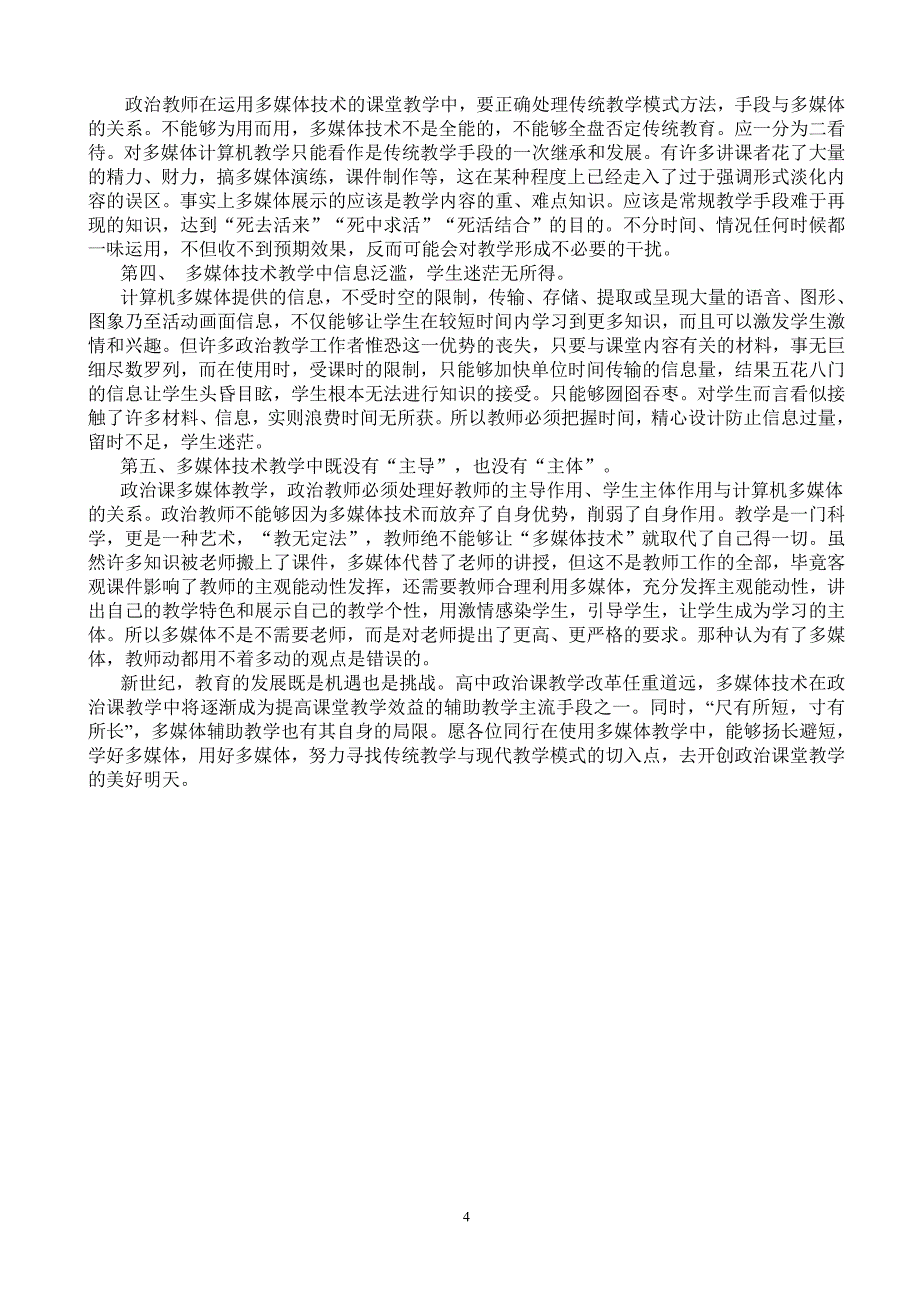 政治教师在运用多媒体技术的课堂教学中，要正确处理传统教学模式方法，手段与多媒体的关系。不能够为用而用，多媒体技术不是全能的，不能够全盘否定传统教育。应一分为二看待。对多媒体计算机教学只能看作是传统教学手段的一次继承和发展。有许多讲课者花了大量的精力、财力，搞多媒体演练，课件制作等，这在某种程度上已经走入了过于强调形式淡化内容的误区。事实上多媒体展示的应该是教学内容的重、难点知识。应该是常规教学手段难于再现的知识，达到“死去活来”“死中求活”“死活结合”的目的。不分时间、情况任何时候都一味运用，不但收不到预期效果，反而可能会对教学形成不必要的干扰。

第四、 多媒体技术教学中信息泛滥，学生迷茫无所得。

计算机多媒体提供的信息，不受时空的限制，传输、存储、提取或呈现大量的语音、图形、图象乃至活动画面信息，不仅能够让学生在较短时间内学习到更多知识，而且可以激发学生激情和兴趣。但许多政治教学工作者惟恐这一优势的丧失，只要与课堂内容有关的材料，事无巨细尽数罗列，而在使用时，受课时的限制，只能够加快单位时间传输的信息量，结果五花八门的信息让学生头昏目眩，学生根本无法进行知识的接受。只能够囫囵吞枣。对学生而言看似接触了许多材料、信息，实则浪费时间无所获。所以教师必须把握时间，精心设计防止信息过量，留时不足，学生迷茫。

第五、多媒体技术教学中既没有“主导”，也没有“主体”。

政治课多媒体教学，政治教师必须处理好教师的主导作用、学生主体作用与计算机多媒体的关系。政治教师不能够因为多媒体技术而放弃了自身优势，削弱了自身作用。教学是一门科学，更是一种艺术，“教无定法”，教师绝不能够让“多媒体技术”就取代了自己得一切。虽然许多知识被老师搬上了课件，多媒体代替了老师的讲授，但这不是教师工作的全部，毕竟客观课件影响了教师的主观能动性发挥，还需要教师合理利用多媒体，充分发挥主观能动性，讲出自己的教学特色和展示自己的教学个性，用激情感染学生，引导学生，让学生成为学习的主体。所以多媒体不是不需要老师，而是对老师提出了更高、更严格的要求。那种认为有了多媒体，教师动都用不着多动的观点是错误的。

新世纪，教育的发展既是机遇也是挑战。高中政治课教学改革任重道远，多媒体技术在政治课教学中将逐渐成为提高课堂教学效益的辅助教学主流手段之一。同时，“尺有所短，寸有所长”，多媒体辅助教学也有其自身的局限。愿各位同行在使用多媒体教学中，能够扬长避短，学好多媒体，用好多媒体，努力寻找传统教学与现代教学模式的切入点，去开创政治课堂教学的美好明天。

4